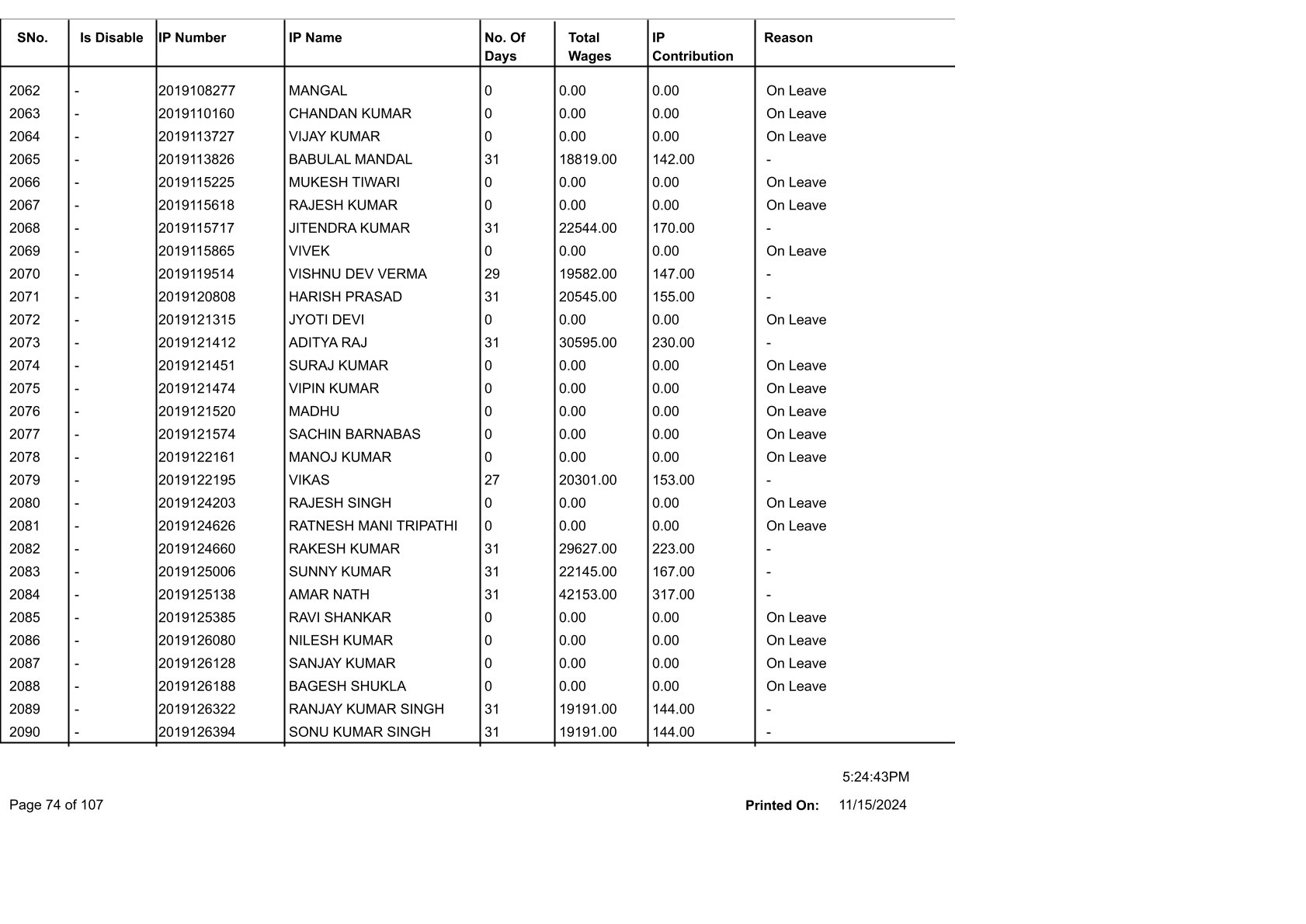 | SNo. | Is Disable | IP Number | IP Name | No. Of Days | Total Wages | IP Contribution | Reason |
|---|---|---|---|---|---|---|---|
| 2062 | - | 2019108277 | MANGAL | 0 | 0.00 | 0.00 | On Leave |
| 2063 | - | 2019110160 | CHANDAN KUMAR | 0 | 0.00 | 0.00 | On Leave |
| 2064 | - | 2019113727 | VIJAY KUMAR | 0 | 0.00 | 0.00 | On Leave |
| 2065 | - | 2019113826 | BABULAL MANDAL | 31 | 18819.00 | 142.00 | - |
| 2066 | - | 2019115225 | MUKESH TIWARI | 0 | 0.00 | 0.00 | On Leave |
| 2067 | - | 2019115618 | RAJESH KUMAR | 0 | 0.00 | 0.00 | On Leave |
| 2068 | - | 2019115717 | JITENDRA KUMAR | 31 | 22544.00 | 170.00 | - |
| 2069 | - | 2019115865 | VIVEK | 0 | 0.00 | 0.00 | On Leave |
| 2070 | - | 2019119514 | VISHNU DEV VERMA | 29 | 19582.00 | 147.00 | - |
| 2071 | - | 2019120808 | HARISH PRASAD | 31 | 20545.00 | 155.00 | - |
| 2072 | - | 2019121315 | JYOTI DEVI | 0 | 0.00 | 0.00 | On Leave |
| 2073 | - | 2019121412 | ADITYA RAJ | 31 | 30595.00 | 230.00 | - |
| 2074 | - | 2019121451 | SURAJ KUMAR | 0 | 0.00 | 0.00 | On Leave |
| 2075 | - | 2019121474 | VIPIN KUMAR | 0 | 0.00 | 0.00 | On Leave |
| 2076 | - | 2019121520 | MADHU | 0 | 0.00 | 0.00 | On Leave |
| 2077 | - | 2019121574 | SACHIN BARNABAS | 0 | 0.00 | 0.00 | On Leave |
| 2078 | - | 2019122161 | MANOJ KUMAR | 0 | 0.00 | 0.00 | On Leave |
| 2079 | - | 2019122195 | VIKAS | 27 | 20301.00 | 153.00 | - |
| 2080 | - | 2019124203 | RAJESH SINGH | 0 | 0.00 | 0.00 | On Leave |
| 2081 | - | 2019124626 | RATNESH MANI TRIPATHI | 0 | 0.00 | 0.00 | On Leave |
| 2082 | - | 2019124660 | RAKESH KUMAR | 31 | 29627.00 | 223.00 | - |
| 2083 | - | 2019125006 | SUNNY KUMAR | 31 | 22145.00 | 167.00 | - |
| 2084 | - | 2019125138 | AMAR NATH | 31 | 42153.00 | 317.00 | - |
| 2085 | - | 2019125385 | RAVI SHANKAR | 0 | 0.00 | 0.00 | On Leave |
| 2086 | - | 2019126080 | NILESH KUMAR | 0 | 0.00 | 0.00 | On Leave |
| 2087 | - | 2019126128 | SANJAY KUMAR | 0 | 0.00 | 0.00 | On Leave |
| 2088 | - | 2019126188 | BAGESH SHUKLA | 0 | 0.00 | 0.00 | On Leave |
| 2089 | - | 2019126322 | RANJAY KUMAR SINGH | 31 | 19191.00 | 144.00 | - |
| 2090 | - | 2019126394 | SONU KUMAR SINGH | 31 | 19191.00 | 144.00 | - |

5:24:43PM

Page 74 of 107

Printed On: 11/15/2024